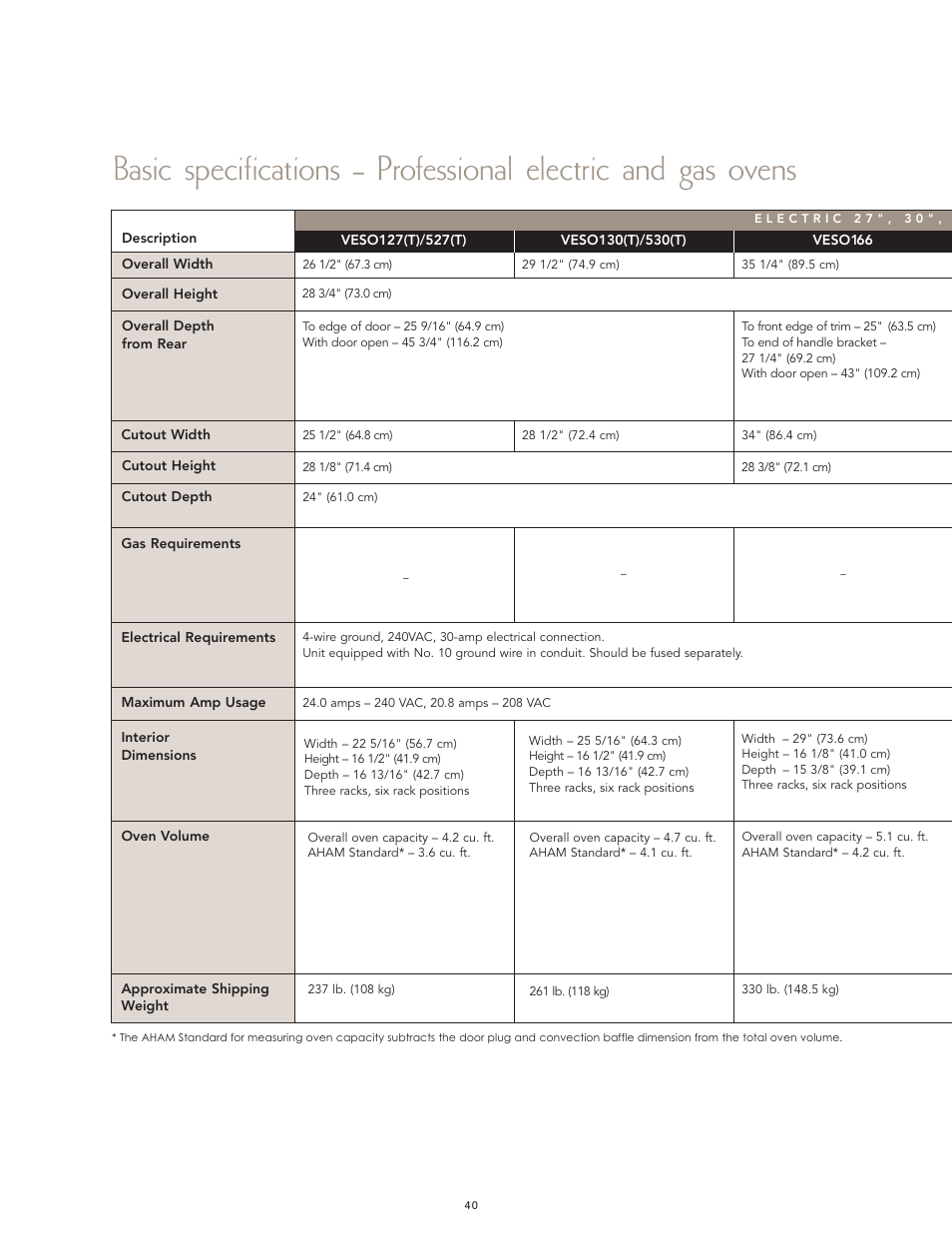 Basic specifications – Professional electric and gas ovens

| Description | ELECTRIC 27", 30", | | |
|---|---|---|---|
| | VESO127(T)/527(T) | VESO130(T)/530(T) | VESO166 |
| Overall Width | 26 1/2" (67.3 cm) | 29 1/2" (74.9 cm) | 35 1/4" (89.5 cm) |
| Overall Height | 28 3/4" (73.0 cm) | | |
| Overall Depth from Rear | To edge of door – 25 9/16" (64.9 cm) With door open – 45 3/4" (116.2 cm) | | To front edge of trim – 25" (63.5 cm) To end of handle bracket – 27 1/4" (69.2 cm) With door open – 43" (109.2 cm) |
| Cutout Width | 25 1/2" (64.8 cm) | 28 1/2" (72.4 cm) | 34" (86.4 cm) |
| Cutout Height | 28 1/8" (71.4 cm) | | 28 3/8" (72.1 cm) |
| Cutout Depth | 24" (61.0 cm) | | |
| Gas Requirements | – | – | – |
| Electrical Requirements | 4-wire ground, 240VAC, 30-amp electrical connection. Unit equipped with No. 10 ground wire in conduit. Should be fused separately. | | |
| Maximum Amp Usage | 24.0 amps – 240 VAC, 20.8 amps – 208 VAC | | |
| Interior Dimensions | Width – 22 5/16" (56.7 cm) Height – 16 1/2" (41.9 cm) Depth – 16 13/16" (42.7 cm) Three racks, six rack positions | Width – 25 5/16" (64.3 cm) Height – 16 1/2" (41.9 cm) Depth – 16 13/16" (42.7 cm) Three racks, six rack positions | Width – 29" (73.6 cm) Height – 16 1/8" (41.0 cm) Depth – 15 3/8" (39.1 cm) Three racks, six rack positions |
| Oven Volume | Overall oven capacity – 4.2 cu. ft. AHAM Standard* – 3.6 cu. ft. | Overall oven capacity – 4.7 cu. ft. AHAM Standard* – 4.1 cu. ft. | Overall oven capacity – 5.1 cu. ft. AHAM Standard* – 4.2 cu. ft. |
| Approximate Shipping Weight | 237 lb. (108 kg) | 261 lb. (118 kg) | 330 lb. (148.5 kg) |

* The AHAM Standard for measuring oven capacity subtracts the door plug and convection baffle dimension from the total oven volume.

40